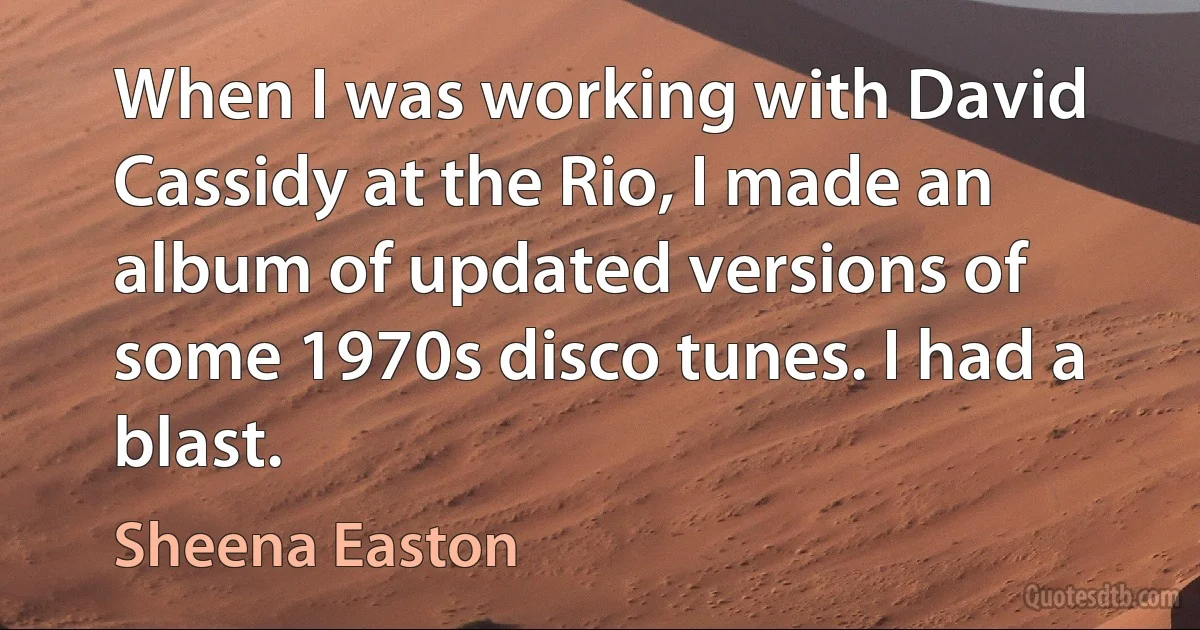 When I was working with David Cassidy at the Rio, I made an album of updated versions of some 1970s disco tunes. I had a blast.

Sheena Easton

Quotesdtb.com